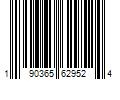 1 90365 62952 4